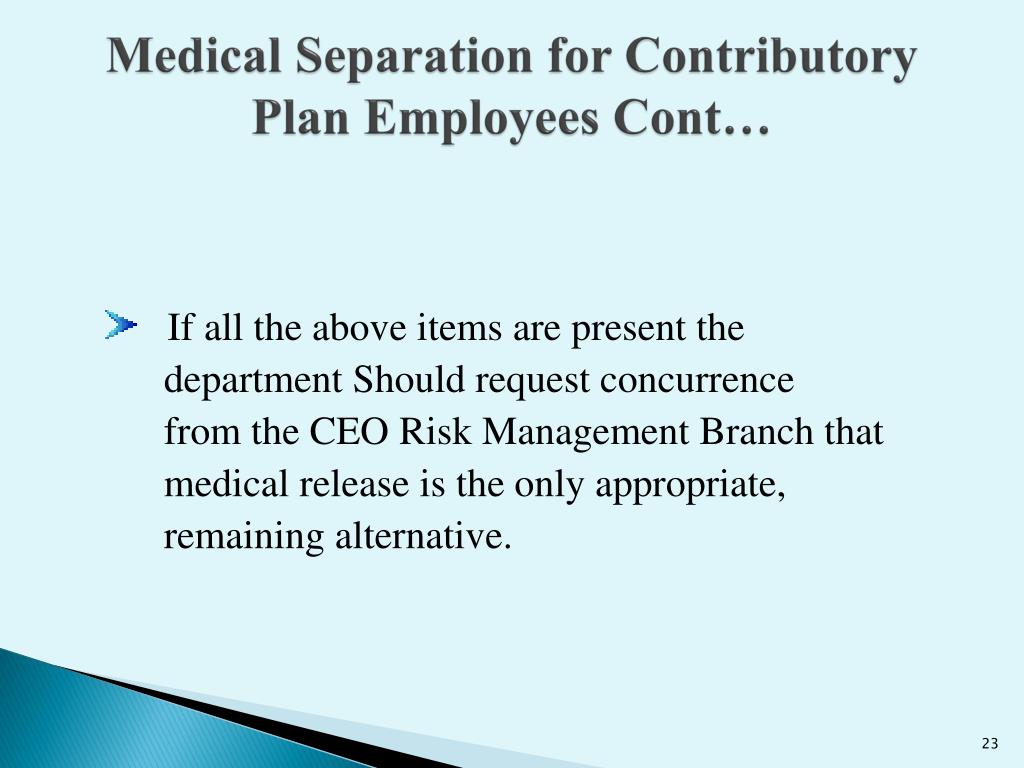 Medical Separation for Contributory Plan Employees Cont…

If all the above items are present the department Should request concurrence from the CEO Risk Management Branch that medical release is the only appropriate, remaining alternative.

23